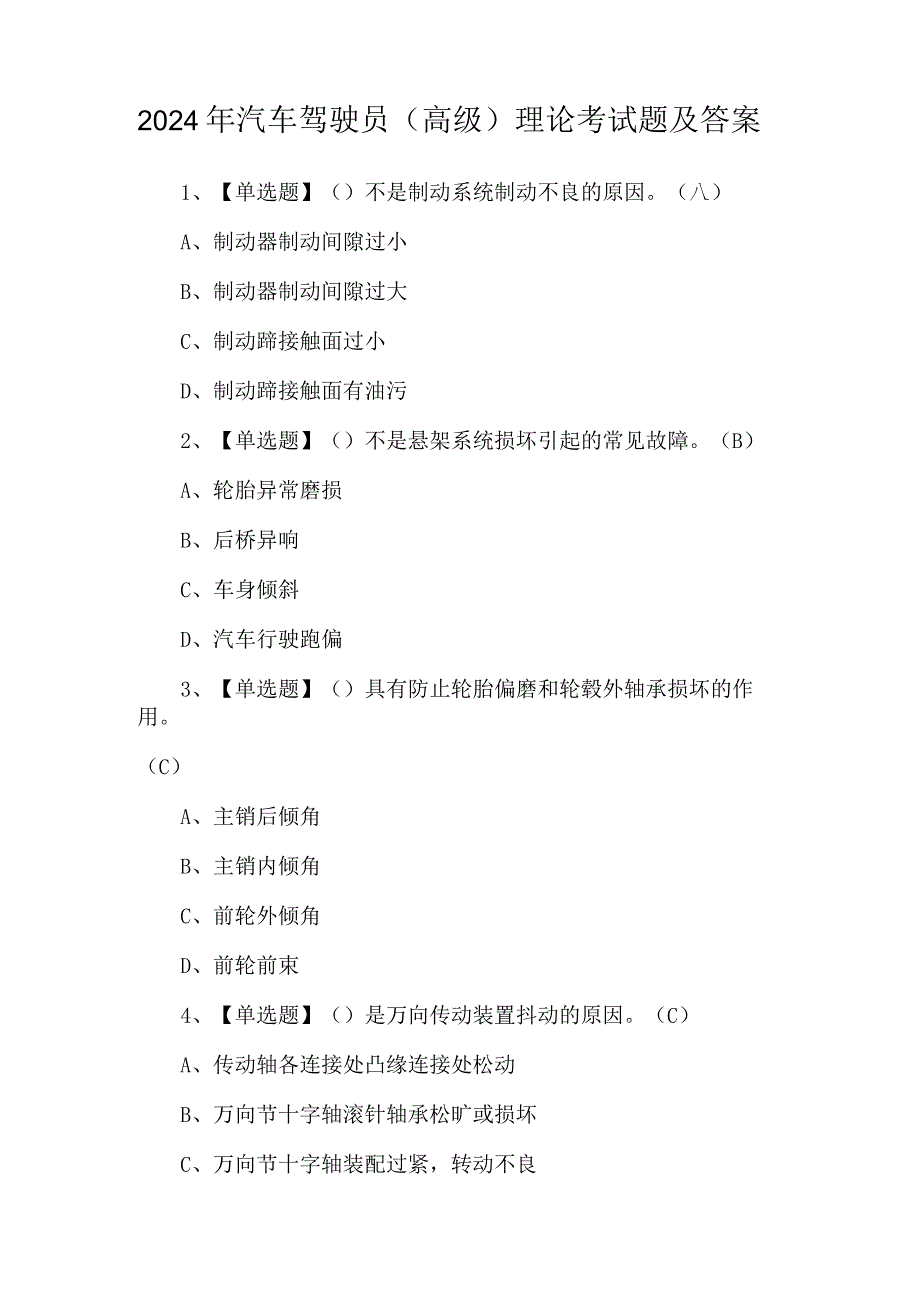 2024年汽车驾驶员（高级）理论考试题及答案

1、【单选题】（）不是制动系统制动不良的原因。（八）

A、制动器制动间隙过小

B、制动器制动间隙过大

C、制动蹄接触面过小

D、制动蹄接触面有油污

2、【单选题】（）不是悬架系统损坏引起的常见故障。（B）

A、轮胎异常磨损

B、后桥异响

C、车身倾斜

D、汽车行驶跑偏

3、【单选题】（）具有防止轮胎偏磨和轮毂外轴承损坏的作用。

（C）

A、主销后倾角

B、主销内倾角

C、前轮外倾角

D、前轮前束

4、【单选题】（）是万向传动装置抖动的原因。（C）

A、传动轴各连接处凸缘连接处松动

B、万向节十字轴滚针轴承松旷或损坏

C、万向节十字轴装配过紧，转动不良